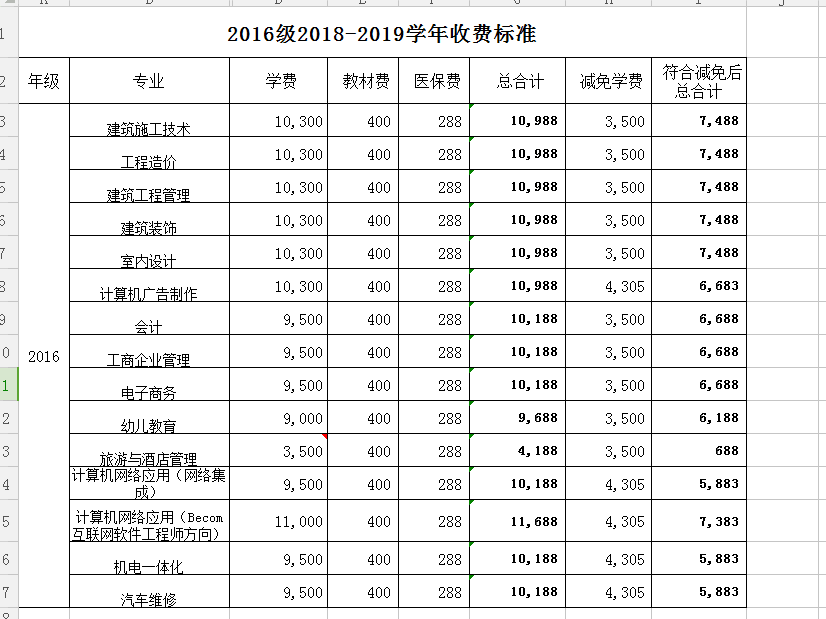 2016级2018-2019学年收费标准

| 年级 | 专业 | 学费 | 教材费 | 医保费 | 总合计 | 减免学费 | 符合减免后总合计 |
|---|---|---|---|---|---|---|---|
| 2016 | 建筑施工技术 | 10,300 | 400 | 288 | 10,988 | 3,500 | 7,488 |
| | 工程造价 | 10,300 | 400 | 288 | 10,988 | 3,500 | 7,488 |
| | 建筑工程管理 | 10,300 | 400 | 288 | 10,988 | 3,500 | 7,488 |
| | 建筑装饰 | 10,300 | 400 | 288 | 10,988 | 3,500 | 7,488 |
| | 室内设计 | 10,300 | 400 | 288 | 10,988 | 3,500 | 7,488 |
| | 计算机广告制作 | 10,300 | 400 | 288 | 10,988 | 4,305 | 6,683 |
| | 会计 | 9,500 | 400 | 288 | 10,188 | 3,500 | 6,688 |
| | 工商企业管理 | 9,500 | 400 | 288 | 10,188 | 3,500 | 6,688 |
| | 电子商务 | 9,500 | 400 | 288 | 10,188 | 3,500 | 6,688 |
| | 幼儿教育 | 9,000 | 400 | 288 | 9,688 | 3,500 | 6,188 |
| | 旅游与酒店管理 | 3,500 | 400 | 288 | 4,188 | 3,500 | 688 |
| | 计算机网络应用（网络集成） | 9,500 | 400 | 288 | 10,188 | 4,305 | 5,883 |
| | 计算机网络应用（Becom互联网软件工程师方向） | 11,000 | 400 | 288 | 11,688 | 4,305 | 7,383 |
| | 机电一体化 | 9,500 | 400 | 288 | 10,188 | 4,305 | 5,883 |
| | 汽车维修 | 9,500 | 400 | 288 | 10,188 | 4,305 | 5,883 |